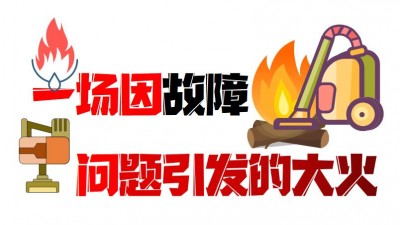 一场因故障

问题引发的大火